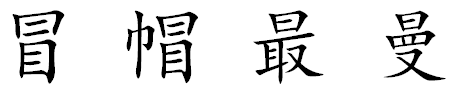 冒 帽 最 曼